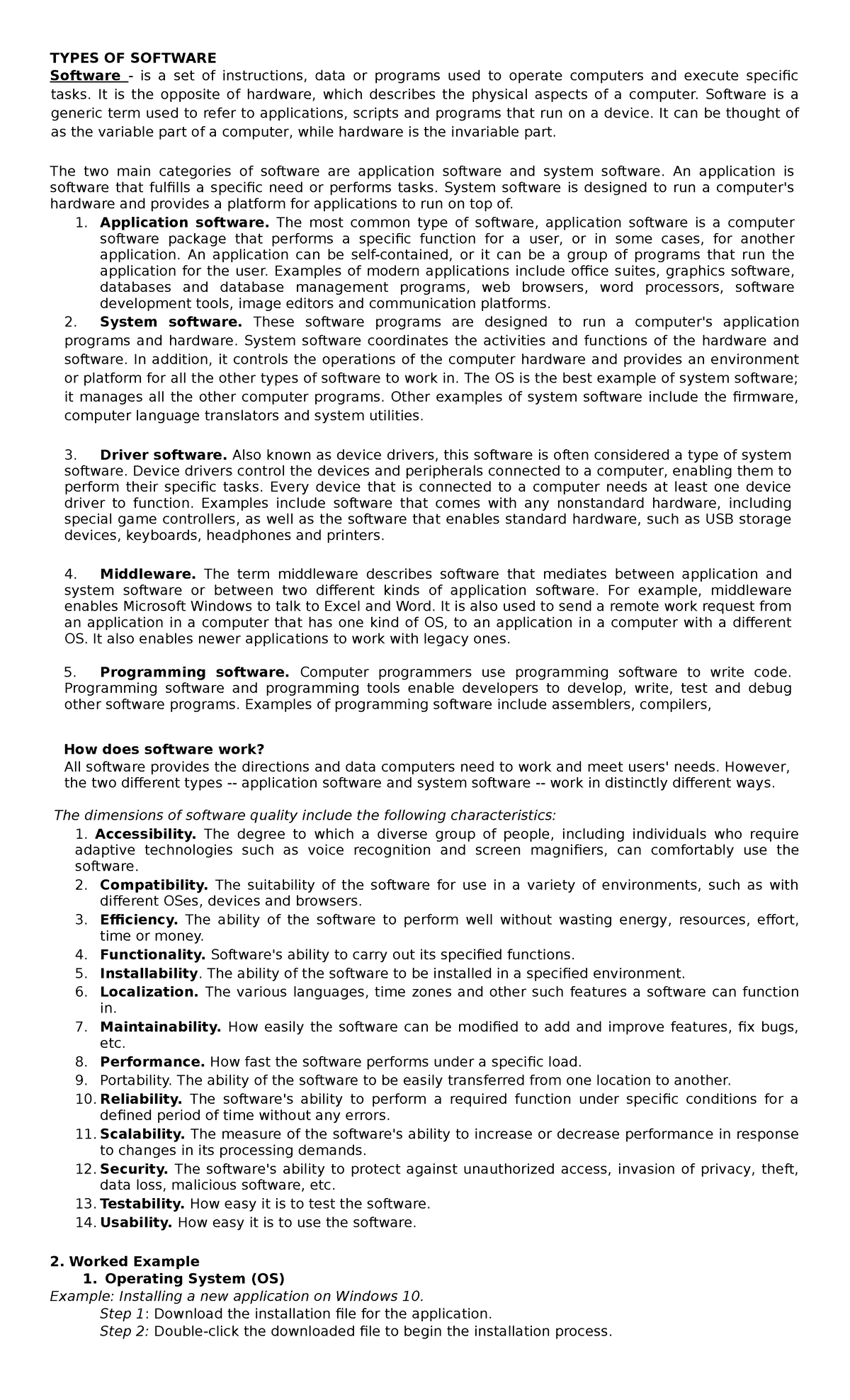 TYPES OF SOFTWARE
Software - is a set of instructions, data or programs used to operate computers and execute specific tasks. It is the opposite of hardware, which describes the physical aspects of a computer. Software is a generic term used to refer to applications, scripts and programs that run on a device. It can be thought of as the variable part of a computer, while hardware is the invariable part.

The two main categories of software are application software and system software. An application is software that fulfills a specific need or performs tasks. System software is designed to run a computer's hardware and provides a platform for applications to run on top of.
1. Application software. The most common type of software, application software is a computer software package that performs a specific function for a user, or in some cases, for another application. An application can be self-contained, or it can be a group of programs that run the application for the user. Examples of modern applications include office suites, graphics software, databases and database management programs, web browsers, word processors, software development tools, image editors and communication platforms.
2. System software. These software programs are designed to run a computer's application programs and hardware. System software coordinates the activities and functions of the hardware and software. In addition, it controls the operations of the computer hardware and provides an environment or platform for all the other types of software to work in. The OS is the best example of system software; it manages all the other computer programs. Other examples of system software include the firmware, computer language translators and system utilities.

3. Driver software. Also known as device drivers, this software is often considered a type of system software. Device drivers control the devices and peripherals connected to a computer, enabling them to perform their specific tasks. Every device that is connected to a computer needs at least one device driver to function. Examples include software that comes with any nonstandard hardware, including special game controllers, as well as the software that enables standard hardware, such as USB storage devices, keyboards, headphones and printers.

4. Middleware. The term middleware describes software that mediates between application and system software or between two different kinds of application software. For example, middleware enables Microsoft Windows to talk to Excel and Word. It is also used to send a remote work request from an application in a computer that has one kind of OS, to an application in a computer with a different OS. It also enables newer applications to work with legacy ones.

5. Programming software. Computer programmers use programming software to write code. Programming software and programming tools enable developers to develop, write, test and debug other software programs. Examples of programming software include assemblers, compilers,

How does software work?
All software provides the directions and data computers need to work and meet users' needs. However, the two different types -- application software and system software -- work in distinctly different ways.

The dimensions of software quality include the following characteristics:
1. Accessibility. The degree to which a diverse group of people, including individuals who require adaptive technologies such as voice recognition and screen magnifiers, can comfortably use the software.
2. Compatibility. The suitability of the software for use in a variety of environments, such as with different OSes, devices and browsers.
3. Efficiency. The ability of the software to perform well without wasting energy, resources, effort, time or money.
4. Functionality. Software's ability to carry out its specified functions.
5. Installability. The ability of the software to be installed in a specified environment.
6. Localization. The various languages, time zones and other such features a software can function in.
7. Maintainability. How easily the software can be modified to add and improve features, fix bugs, etc.
8. Performance. How fast the software performs under a specific load.
9. Portability. The ability of the software to be easily transferred from one location to another.
10. Reliability. The software's ability to perform a required function under specific conditions for a defined period of time without any errors.
11. Scalability. The measure of the software's ability to increase or decrease performance in response to changes in its processing demands.
12. Security. The software's ability to protect against unauthorized access, invasion of privacy, theft, data loss, malicious software, etc.
13. Testability. How easy it is to test the software.
14. Usability. How easy it is to use the software.

2. Worked Example
1. Operating System (OS)
Example: Installing a new application on Windows 10.
Step 1: Download the installation file for the application.
Step 2: Double-click the downloaded file to begin the installation process.